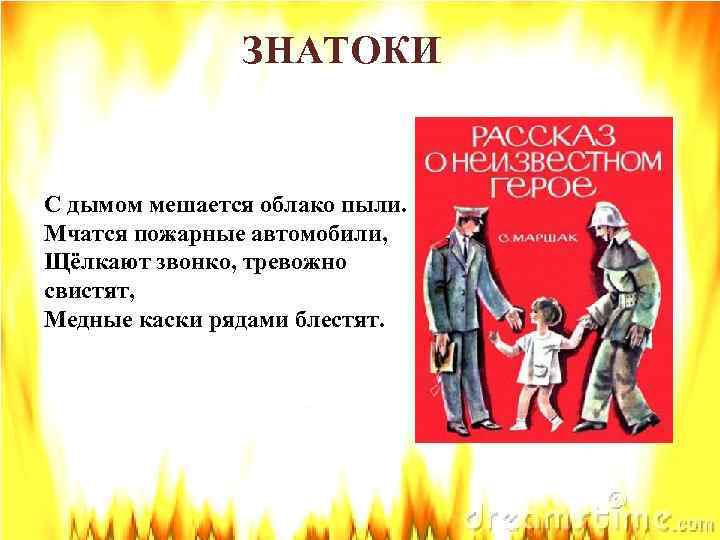 ЗНАТОКИ

С дымом мешается облако пыли.
Мчатся пожарные автомобили,
Щёлкают звонко, тревожно свистят,
Медные каски рядами блестят.

РАССКАЗ О НЕИЗВЕСТНОМ ГЕРОЕ

С. МАРШАК

dreamstime.com